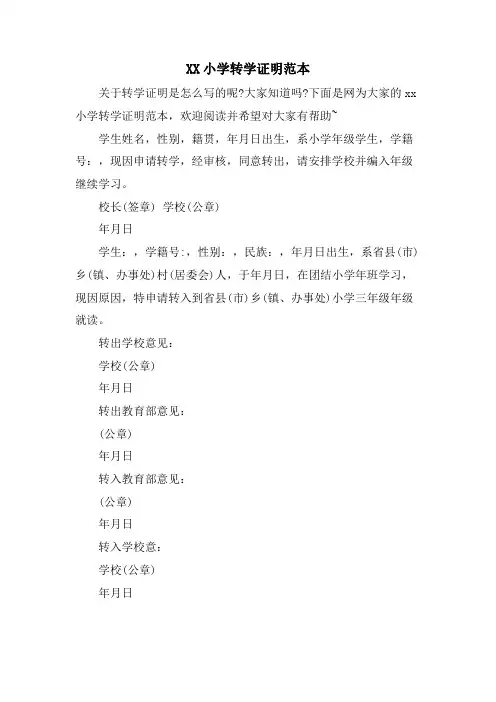 XX 小学转学证明范本

关于转学证明是怎么写的呢?大家知道吗?下面是网为大家的 xx 小学转学证明范本，欢迎阅读并希望对大家有帮助~

学生姓名，性别，籍贯，年月日出生，系小学年级学生，学籍号：，现因申请转学，经审核，同意转出，请安排学校并编入年级继续学习。

校长(签章) 学校(公章)

年月日

学生：，学籍号:，性别：，民族：，年月日出生，系省县(市)乡(镇、办事处)村(居委会)人，于年月日，在团结小学年班学习，现因原因，特申请转入到省县(市)乡(镇、办事处)小学三年级年级就读。

转出学校意见：

学校(公章)

年月日

转出教育部意见：

(公章)

年月日

转入教育部意见：

(公章)

年月日

转入学校意：

学校(公章)

年月日